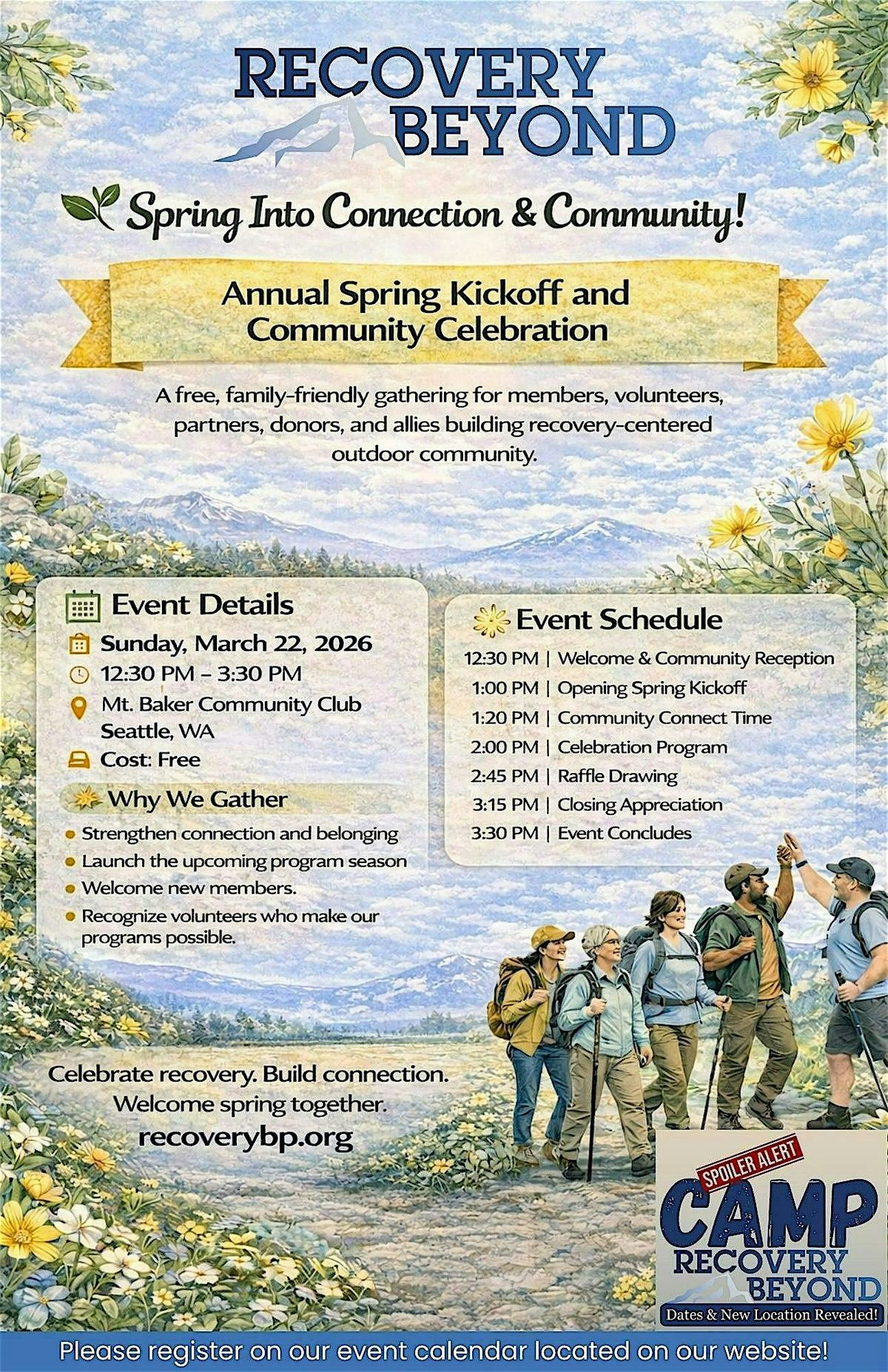 RECOVERY BEYOND

Spring Into Connection & Community!

Annual Spring Kickoff and Community Celebration

A free, family-friendly gathering for members, volunteers, partners, donors, and allies building recovery-centered outdoor community.

Event Details

Sunday, March 22, 2026
12:30 PM – 3:30 PM
Mt. Baker Community Club
Seattle, WA
Cost: Free

Why We Gather

• Strengthen connection and belonging
• Launch the upcoming program season
• Welcome new members.
• Recognize volunteers who make our programs possible.

Event Schedule

12:30 PM | Welcome & Community Reception
1:00 PM | Opening Spring Kickoff
1:20 PM | Community Connect Time
2:00 PM | Celebration Program
2:45 PM | Raffle Drawing
3:15 PM | Closing Appreciation
3:30 PM | Event Concludes

Celebrate recovery. Build connection.
Welcome spring together.
recoverybp.org

SPOILER ALERT
CAMP
RECOVERY
BEYOND
Dates & New Location Revealed!

Please register on our event calendar located on our website!